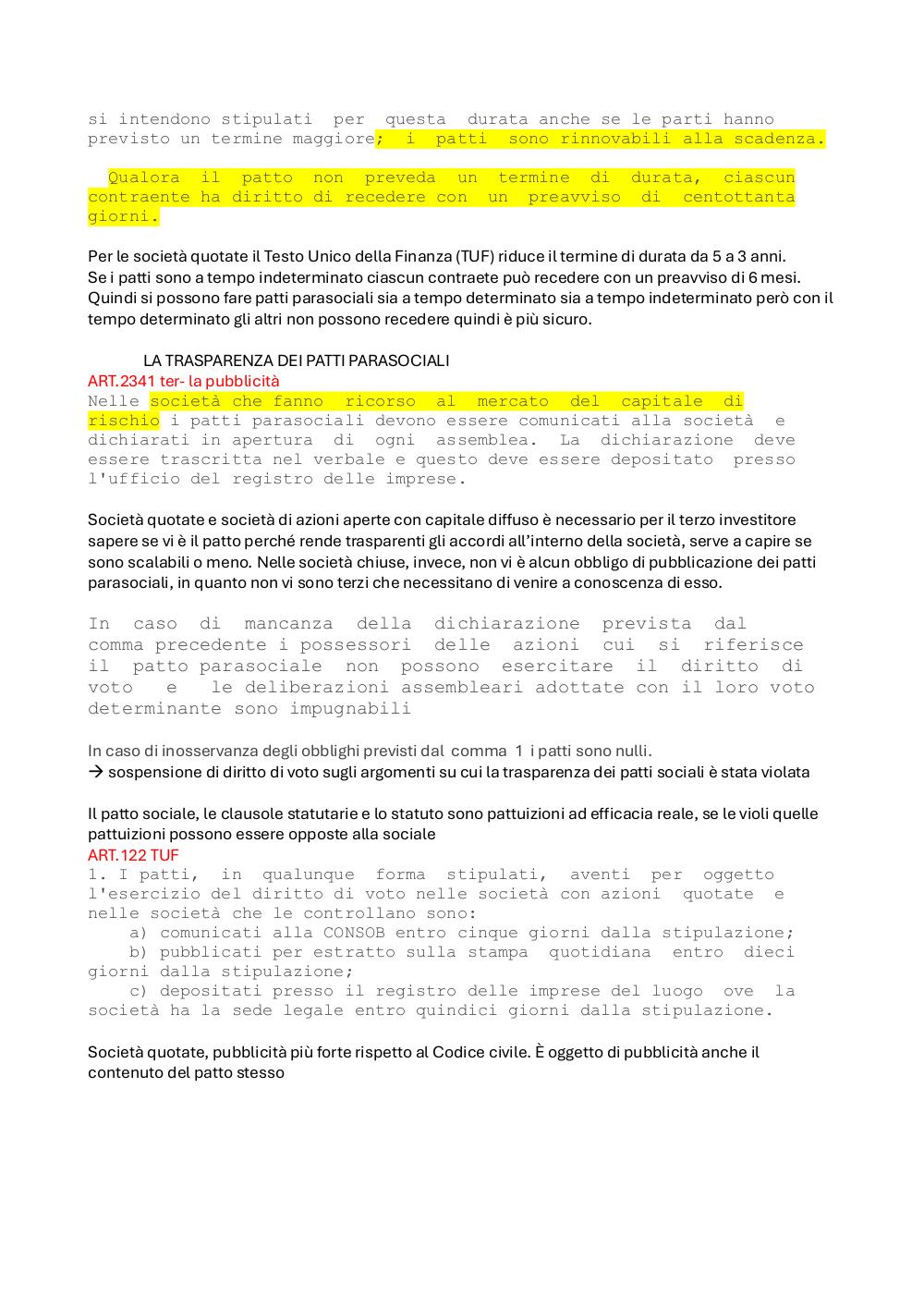 si intendono stipulati per questa durata anche se le parti hanno previsto un termine maggiore; i patti sono rinnovabili alla scadenza.

Qualora il patto non preveda un termine di durata, ciascun contraente ha diritto di recedere con un preavviso di centottanta giorni.

Per le società quotate il Testo Unico della Finanza (TUF) riduce il termine di durata da 5 a 3 anni.
Se i patti sono a tempo indeterminato ciascun contraete può recedere con un preavviso di 6 mesi.
Quindi si possono fare patti parasociali sia a tempo determinato sia a tempo indeterminato però con il tempo determinato gli altri non possono recedere quindi è più sicuro.

LA TRASPARENZA DEI PATTI PARASOCIALI
ART.2341 ter- la pubblicità
Nelle società che fanno ricorso al mercato del capitale di rischio i patti parasociali devono essere comunicati alla società e dichiarati in apertura di ogni assemblea. La dichiarazione deve essere trascritta nel verbale e questo deve essere depositato presso l'ufficio del registro delle imprese.

Società quotate e società di azioni aperte con capitale diffuso è necessario per il terzo investitore sapere se vi è il patto perché rende trasparenti gli accordi all'interno della società, serve a capire se sono scalabili o meno. Nelle società chiuse, invece, non vi è alcun obbligo di pubblicazione dei patti parasociali, in quanto non vi sono terzi che necessitano di venire a conoscenza di esso.

In caso di mancanza della dichiarazione prevista dal comma precedente i possessori delle azioni cui si riferisce il patto parasociale non possono esercitare il diritto di voto e le deliberazioni assembleari adottate con il loro voto determinante sono impugnabili

In caso di inosservanza degli obblighi previsti dal comma 1 i patti sono nulli.
→ sospensione di diritto di voto sugli argomenti su cui la trasparenza dei patti sociali è stata violata

Il patto sociale, le clausole statutarie e lo statuto sono pattuizioni ad efficacia reale, se le violi quelle pattuizioni possono essere opposte alla sociale
ART.122 TUF
1. I patti, in qualunque forma stipulati, aventi per oggetto l'esercizio del diritto di voto nelle società con azioni quotate e nelle società che le controllano sono:
a) comunicati alla CONSOB entro cinque giorni dalla stipulazione;
b) pubblicati per estratto sulla stampa quotidiana entro dieci giorni dalla stipulazione;
c) depositati presso il registro delle imprese del luogo ove la società ha la sede legale entro quindici giorni dalla stipulazione.

Società quotate, pubblicità più forte rispetto al Codice civile. È oggetto di pubblicità anche il contenuto del patto stesso